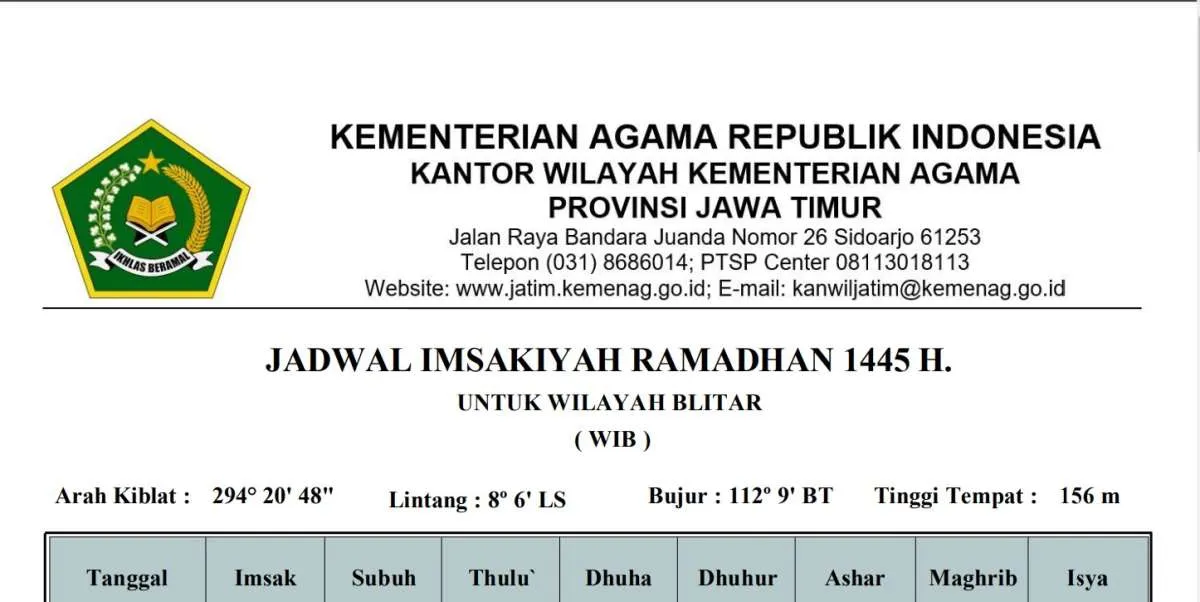 IKHLAS BERAMAL

KEMENTERIAN AGAMA REPUBLIK INDONESIA
KANTOR WILAYAH KEMENTERIAN AGAMA
PROVINSI JAWA TIMUR
Jalan Raya Bandara Juanda Nomor 26 Sidoarjo 61253
Telepon (031) 8686014; PTSP Center 08113018113
Website: www.jatim.kemenag.go.id; E-mail: kanwiljatim@kemenag.go.id

JADWAL IMSAKIYAH RAMADHAN 1445 H.
UNTUK WILAYAH BLITAR
( WIB )

Arah Kiblat : 294° 20' 48" Lintang : 8º 6' LS Bujur : 112º 9' BT Tinggi Tempat : 156 m

| Tanggal | Imsak | Subuh | Thulu` | Dhuha | Dhuhur | Ashar | Maghrib | Isya |
|---|---|---|---|---|---|---|---|---|